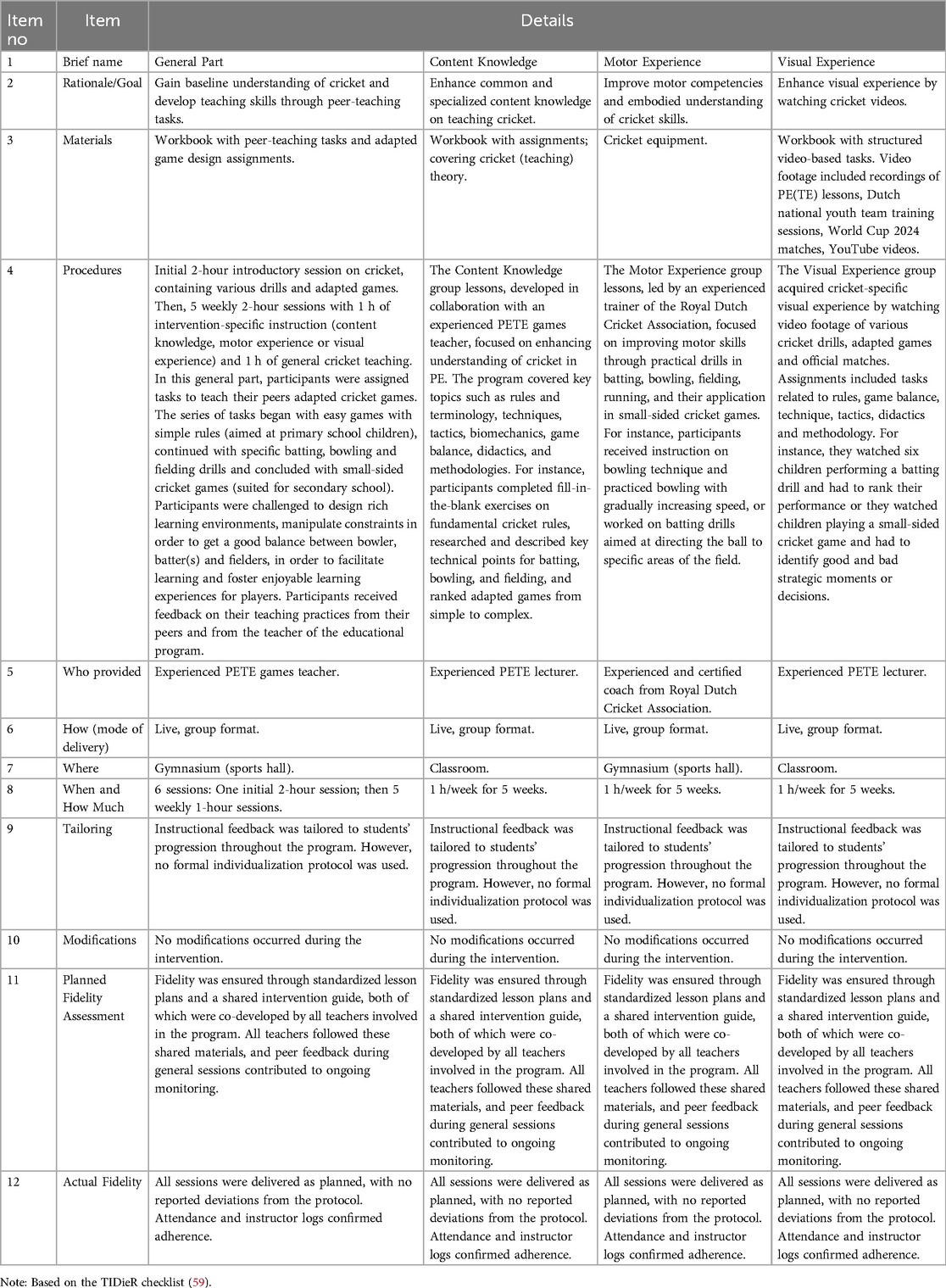 | Item no | Item | Details | | | |
|---|---|---|---|---|---|
| 1 | Brief name | General Part | Content Knowledge | Motor Experience | Visual Experience |
| 2 | Rationale/Goal | Gain baseline understanding of cricket and develop teaching skills through peer-teaching tasks. | Enhance common and specialized content knowledge on teaching cricket. | Improve motor competencies and embodied understanding of cricket skills. | Enhance visual experience by watching cricket videos. |
| 3 | Materials | Workbook with peer-teaching tasks and adapted game design assignments. | Workbook with assignments; covering cricket (teaching) theory. | Cricket equipment. | Workbook with structured video-based tasks. Video footage included recordings of PE(TE) lessons, Dutch national youth team training sessions, World Cup 2024 matches, YouTube videos. |
| 4 | Procedures | Initial 2-hour introductory session on cricket, containing various drills and adapted games. Then, 5 weekly 2-hour sessions with 1 h of intervention-specific instruction (content knowledge, motor experience or visual experience) and 1 h of general cricket teaching. In this general part, participants were assigned tasks to teach their peers adapted cricket games. The series of tasks began with easy games with simple rules (aimed at primary school children), continued with specific batting, bowling and fielding drills and concluded with small-sided cricket games (suited for secondary school). Participants were challenged to design rich learning environments, manipulate constraints in order to get a good balance between bowler, batter(s) and fielders, in order to facilitate learning and foster enjoyable learning experiences for players. Participants received feedback on their teaching practices from their peers and from the teacher of the educational program. | The Content Knowledge group lessons, developed in collaboration with an experienced PETE games teacher, focused on enhancing understanding of cricket in PE. The program covered key topics such as rules and terminology, techniques, tactics, biomechanics, game balance, didactics, and methodologies. For instance, participants completed fill-in-the-blank exercises on fundamental cricket rules, researched and described key technical points for batting, bowling, and fielding, and ranked adapted games from simple to complex. | The Motor Experience group lessons, led by an experienced trainer of the Royal Dutch Cricket Association, focused on improving motor skills through practical drills in batting, bowling, fielding, running, and their application in small-sided cricket games. For instance, participants received instruction on bowling technique and practiced bowling with gradually increasing speed, or worked on batting drills aimed at directing the ball to specific areas of the field. | The Visual Experience group acquired cricket-specific visual experience by watching video footage of various cricket drills, adapted games and official matches. Assignments included tasks related to rules, game balance, technique, tactics, didactics and methodology. For instance, they watched six children performing a batting drill and had to rank their performance or they watched children playing a small-sided cricket game and had to identify good and bad strategic moments or decisions. |
| 5 | Who provided | Experienced PETE games teacher. | Experienced PETE lecturer. | Experienced and certified coach from Royal Dutch Cricket Association. | Experienced PETE lecturer. |
| 6 | How (mode of delivery) | Live, group format. | Live, group format. | Live, group format. | Live, group format. |
| 7 | Where | Gymnasium (sports hall). | Classroom. | Gymnasium (sports hall). | Classroom. |
| 8 | When and How Much | 6 sessions: One initial 2-hour session; then 5 weekly 1-hour sessions. | 1 h/week for 5 weeks. | 1 h/week for 5 weeks. | 1 h/week for 5 weeks. |
| 9 | Tailoring | Instructional feedback was tailored to students' progression throughout the program. However, no formal individualization protocol was used. | Instructional feedback was tailored to students' progression throughout the program. However, no formal individualization protocol was used. | Instructional feedback was tailored to students' progression throughout the program. However, no formal individualization protocol was used. | Instructional feedback was tailored to students' progression throughout the program. However, no formal individualization protocol was used. |
| 10 | Modifications | No modifications occurred during the intervention. | No modifications occurred during the intervention. | No modifications occurred during the intervention. | No modifications occurred during the intervention. |
| 11 | Planned Fidelity Assessment | Fidelity was ensured through standardized lesson plans and a shared intervention guide, both of which were co-developed by all teachers involved in the program. All teachers followed these shared materials, and peer feedback during general sessions contributed to ongoing monitoring. | Fidelity was ensured through standardized lesson plans and a shared intervention guide, both of which were co-developed by all teachers involved in the program. All teachers followed these shared materials, and peer feedback during general sessions contributed to ongoing monitoring. | Fidelity was ensured through standardized lesson plans and a shared intervention guide, both of which were co-developed by all teachers involved in the program. All teachers followed these shared materials, and peer feedback during general sessions contributed to ongoing monitoring. | Fidelity was ensured through standardized lesson plans and a shared intervention guide, both of which were co-developed by all teachers involved in the program. All teachers followed these shared materials, and peer feedback during general sessions contributed to ongoing monitoring. |
| 12 | Actual Fidelity | All sessions were delivered as planned, with no reported deviations from the protocol. Attendance and instructor logs confirmed adherence. | All sessions were delivered as planned, with no reported deviations from the protocol. Attendance and instructor logs confirmed adherence. | All sessions were delivered as planned, with no reported deviations from the protocol. Attendance and instructor logs confirmed adherence. | All sessions were delivered as planned, with no reported deviations from the protocol. Attendance and instructor logs confirmed adherence. |

Note: Based on the TIDieR checklist (59).